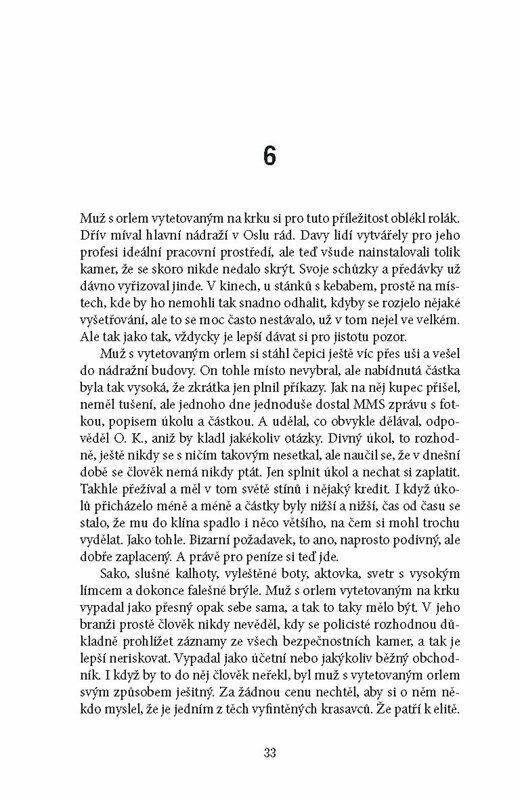 6

Muž s orlem vytetovaným na krku si pro tuto příležitost oblékl rolák. Dřív míval hlavní nádraží v Oslu rád. Davy lidí vytvářely pro jeho profesi ideální pracovní prostředí, ale teď všude nainstalovali tolik kamer, že se skoro nikde nedalo skrýt. Svoje schůzky a předávky už dávno vyřizoval jinde. V kinech, u stánků s kebabem, prostě na místech, kde by ho nemohli tak snadno odhalit, kdyby se rozjelo nějaké vyšetřování, ale to se moc často nestávalo, už v tom nejel ve velkém. Ale tak jako tak, vždycky je lepší dávat si pro jistotu pozor.

Muž s vytetovaným orlem si stáhl čepici ještě víc přes uši a vešel do nádražní budovy. On tohle místo nevybral, ale nabídnutá částka byla tak vysoká, že zkrátka jen plnil příkazy. Jak na něj kupec přišel, neměl tušení, ale jednoho dne jednoduše dostal MMS zprávu s fotkou, popisem úkolu a částkou. A udělal, co obvykle dělával, odpověděl O. K., aniž by kladl jakékoliv otázky. Divný úkol, to rozhodně, ještě nikdy se s ničím takovým nesetkal, ale naučil se, že v dnešní době se člověk nemá nikdy ptát. Jen splnit úkol a nechat si zaplatit. Takhle přežíval a měl v tom světě stínů i nějaký kredit. I když úkolů přicházelo méně a méně a částky byly nižší a nižší, čas od času se stalo, že mu do klína spadlo i něco většího, na čem si mohl trochu vydělat. Jako tohle. Bizarní požadavek, to ano, naprosto podivný, ale dobře zaplacený. A právě pro peníze si teď jde.

Sako, slušné kalhoty, vyleštěné boty, aktovka, svetr s vysokým límcem a dokonce falešné brýle. Muž s orlem vytetovaným na krku vypadal jako přesný opak sebe sama, a tak to taky mělo být. V jeho branži prostě člověk nikdy nevěděl, kdy se policisté rozhodnou důkladně prohlížet záznamy ze všech bezpečnostních kamer, a tak je lepší neriskovat. Vypadal jako účetní nebo jakýkoliv běžný obchodník. I když by to do něj člověk neřekl, byl muž s vytetovaným orlem svým způsobem ješitný. Za žádnou cenu nechtěl, aby si o něm někdo myslel, že je jedním z těch vyfintěných krasavců. Že patří k elitě.

33